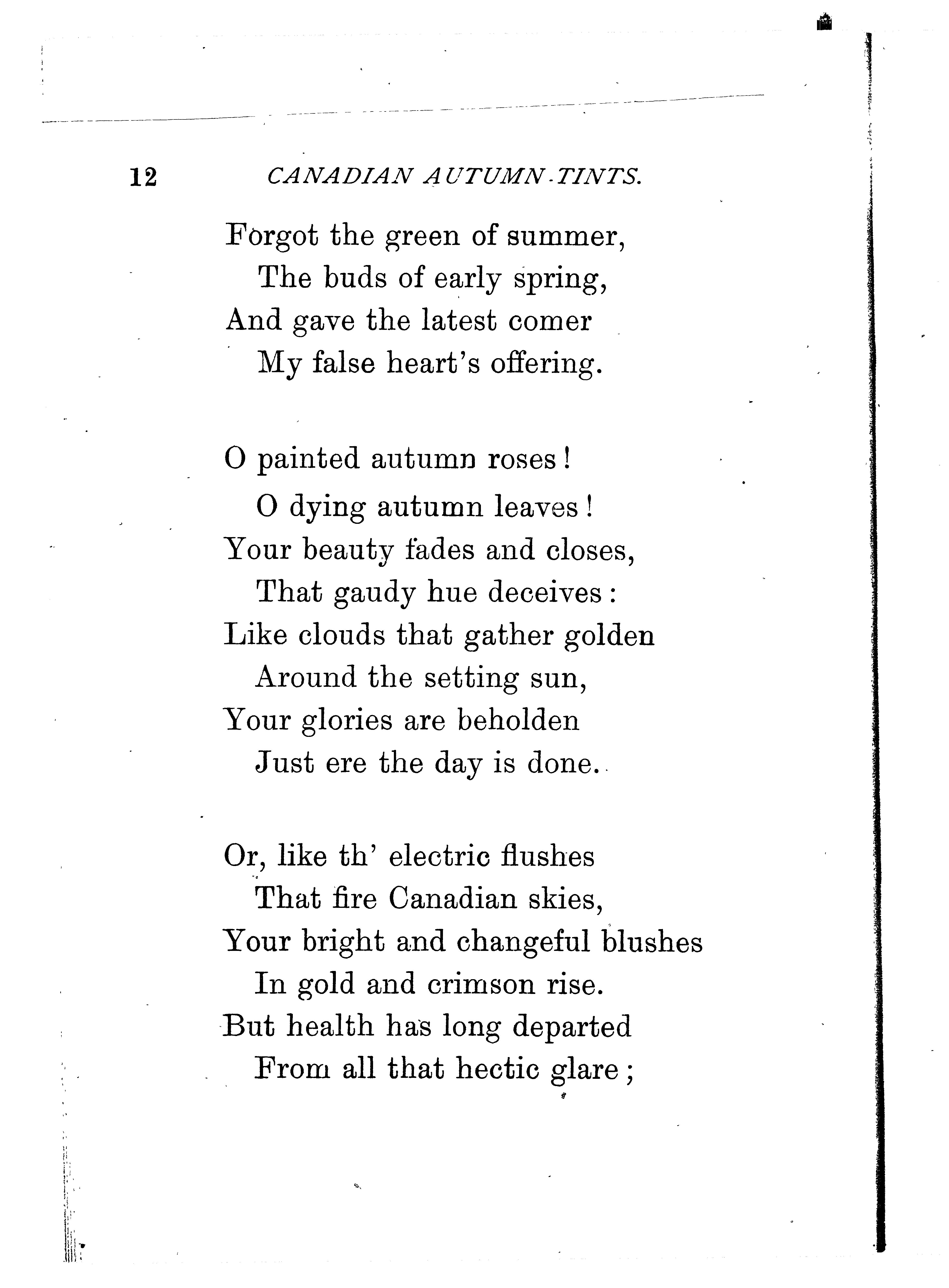 12 CANADIAN AUTUMN-TINTS.

Forgot the green of summer,
The buds of early spring,
And gave the latest comer
My false heart's offering.

O painted autumn roses!
O dying autumn leaves!
Your beauty fades and closes,
That gaudy hue deceives:
Like clouds that gather golden
Around the setting sun,
Your glories are beholden
Just ere the day is done.

Or, like th' electric flushes
That fire Canadian skies,
Your bright and changeful blushes
In gold and crimson rise.
But health has long departed
From all that hectic glare;